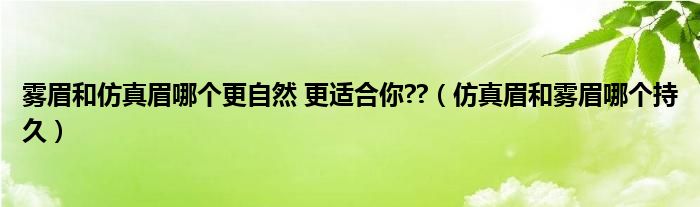 雾眉和仿真眉哪个更自然 更适合你??（仿真眉和雾眉哪个持久）